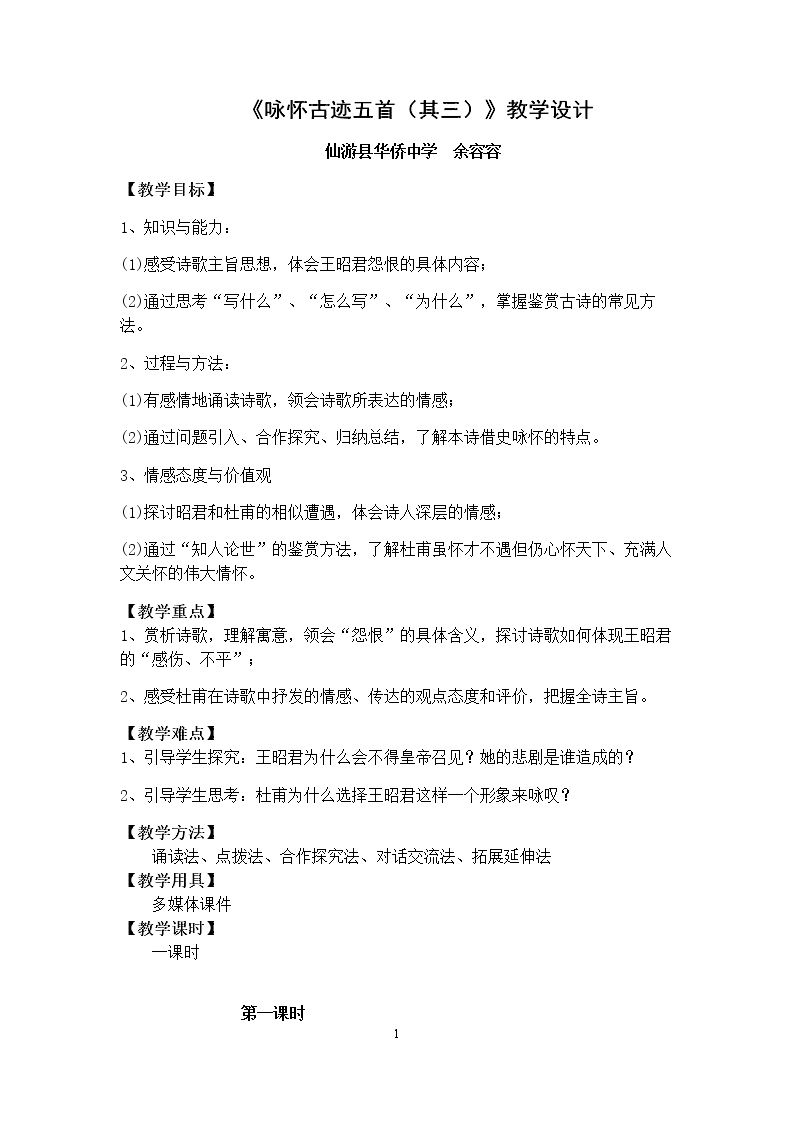 《咏怀古迹五首（其三）》教学设计

仙游县华侨中学 余容容

【教学目标】

1、知识与能力：

(1)感受诗歌主旨思想，体会王昭君怨恨的具体内容；

(2)通过思考“写什么”、“怎么写”、“为什么”，掌握鉴赏古诗的常见方法。

2、过程与方法：

(1)有感情地诵读诗歌，领会诗歌所表达的情感；

(2)通过问题引入、合作探究、归纳总结，了解本诗借史咏怀的特点。

3、情感态度与价值观

(1)探讨昭君和杜甫的相似遭遇，体会诗人深层的情感；

(2)通过“知人论世”的鉴赏方法，了解杜甫虽怀才不遇但仍心怀天下、充满人文关怀的伟大情怀。

【教学重点】

1、赏析诗歌，理解寓意，领会“怨恨”的具体含义，探讨诗歌如何体现王昭君的“感伤、不平”；

2、感受杜甫在诗歌中抒发的情感、传达的观点态度和评价，把握全诗主旨。

【教学难点】

1、引导学生探究：王昭君为什么会不得皇帝召见？她的悲剧是谁造成的？

2、引导学生思考：杜甫为什么选择王昭君这样一个形象来咏叹？

【教学方法】

诵读法、点拨法、合作探究法、对话交流法、拓展延伸法

【教学用具】

多媒体课件

【教学课时】

一课时

第一课时

1